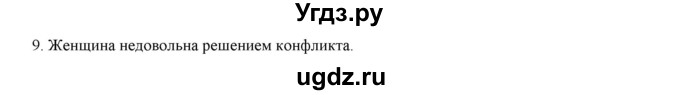 Угдз.ру

9. Женщина недовольна решением конфликта.

ugdz.ru